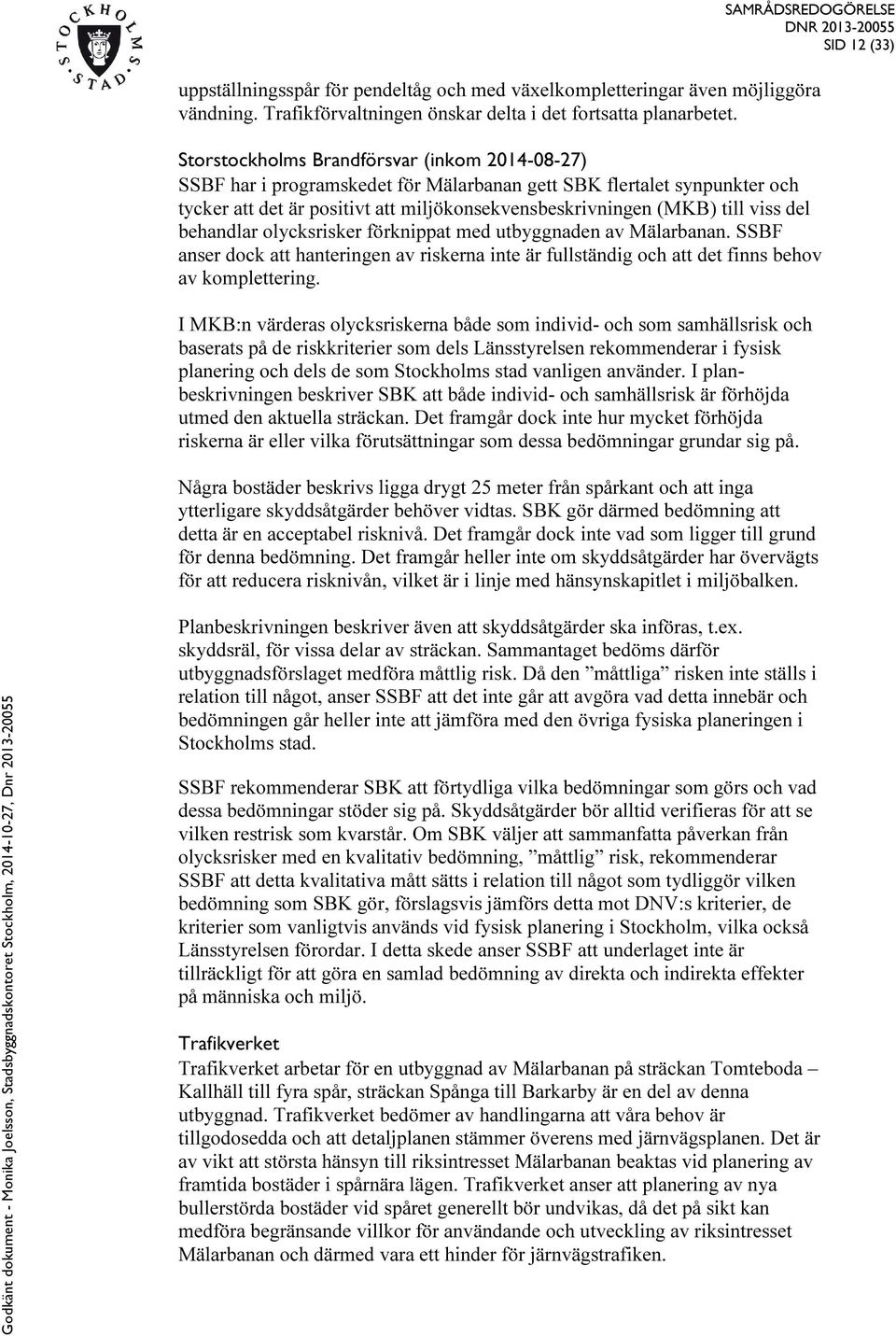 STOCKHOLMS STAD

SAMRÅDSREDOGÖRELSE
DNR 2013-20055
SID 12 (33)

uppställningsspår för pendeltåg och med växelkompletteringar även möjliggöra vändning. Trafikförvaltningen önskar delta i det fortsatta planarbetet.

Storstockholms Brandförsvar (inkom 2014-08-27)
SSBF har i programskedet för Mälarbanan gett SBK flertalet synpunkter och tycker att det är positivt att miljökonsekvensbeskrivningen (MKB) till viss del behandlar olycksrisker förknippat med utbyggnaden av Mälarbanan. SSBF anser dock att hanteringen av riskerna inte är fullständig och att det finns behov av komplettering.

I MKB:n värderas olycksriskerna både som individ- och som samhällsrisk och baserats på de riskkriterier som dels Länsstyrelsen rekommenderar i fysisk planering och dels de som Stockholms stad vanligen använder. I planbeskrivningen beskriver SBK att både individ- och samhällsrisk är förhöjda utmed den aktuella sträckan. Det framgår dock inte hur mycket förhöjda riskerna är eller vilka förutsättningar som dessa bedömningar grundar sig på.

Några bostäder beskrivs ligga drygt 25 meter från spårkant och att inga ytterligare skyddsåtgärder behöver vidtas. SBK gör därmed bedömning att detta är en acceptabel risknivå. Det framgår dock inte vad som ligger till grund för denna bedömning. Det framgår heller inte om skyddsåtgärder har övervägts för att reducera risknivån, vilket är i linje med hänsynskapitlet i miljöbalken.

Planbeskrivningen beskriver även att skyddsåtgärder ska införas, t.ex. skyddsräl, för vissa delar av sträckan. Sammantaget bedöms därför utbyggnadsförslaget medföra måttlig risk. Då den ”måttliga” risken inte ställs i relation till något, anser SSBF att det inte går att avgöra vad detta innebär och bedömningen går heller inte att jämföra med den övriga fysiska planeringen i Stockholms stad.

SSBF rekommenderar SBK att förtydliga vilka bedömningar som görs och vad dessa bedömningar stöder sig på. Skyddsåtgärder bör alltid verifieras för att se vilken restrisk som kvarstår. Om SBK väljer att sammanfatta påverkan från olycksrisker med en kvalitativ bedömning, ”måttlig” risk, rekommenderar SSBF att detta kvalitativa mått sätts i relation till något som tydliggör vilken bedömning som SBK gör, förslagsvis jämförs detta mot DNV:s kriterier, de kriterier som vanligtvis används vid fysisk planering i Stockholm, vilka också Länsstyrelsen förordar. I detta skede anser SSBF att underlaget inte är tillräckligt för att göra en samlad bedömning av direkta och indirekta effekter på människa och miljö.

Trafikverket
Trafikverket arbetar för en utbyggnad av Mälarbanan på sträckan Tomteboda – Kallhäll till fyra spår, sträckan Spånga till Barkarby är en del av denna utbyggnad. Trafikverket bedömer av handlingarna att våra behov är tillgodosedda och att detaljplanen stämmer överens med järnvägsplanen. Det är av vikt att största hänsyn till riksintresset Mälarbanan beaktas vid planering av framtida bostäder i spårnära lägen. Trafikverket anser att planering av nya bullerstörda bostäder vid spåret generellt bör undvikas, då det på sikt kan medföra begränsande villkor för användande och utveckling av riksintresset Mälarbanan och därmed vara ett hinder för järnvägstrafiken.

Godkänt dokument - Monika Joelsson, Stadsbyggnadskontoret Stockholm, 2014-10-27, Dnr 2013-20055